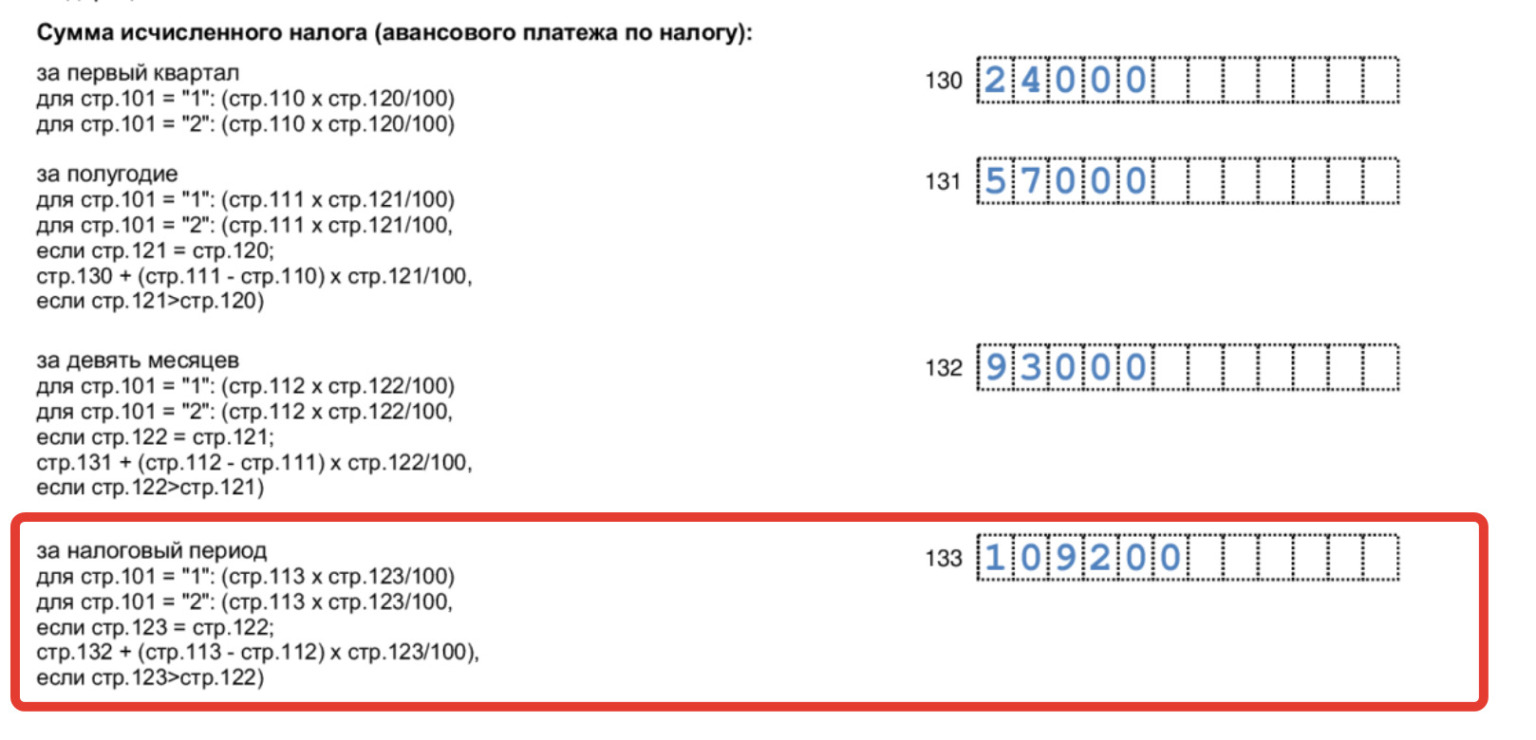 Сумма исчисленного налога (авансового платежа по налогу):

за первый квартал
для стр.101 = "1": (стр.110 х стр.120/100)
для стр.101 = "2": (стр.110 х стр.120/100)

130 24000

за полугодие
для стр.101 = "1": (стр.111 х стр.121/100)
для стр.101 = "2": (стр.111 х стр.121/100,
если стр.121 = стр.120;
стр.130 + (стр.111 - стр.110) х стр.121/100,
если стр.121>стр.120)

131 57000

за девять месяцев
для стр.101 = "1": (стр.112 х стр.122/100)
для стр.101 = "2": (стр.112 х стр.122/100,
если стр.122 = стр.121;
стр.131 + (стр.112 - стр.111) х стр.122/100,
если стр.122>стр.121)

132 93000

за налоговый период
для стр.101 = "1": (стр.113 х стр.123/100)
для стр.101 = "2": (стр.113 х стр.123/100,
если стр.123 = стр.122;
стр.132 + (стр.113 - стр.112) х стр.123/100),
если стр.123>стр.122)

133 109200